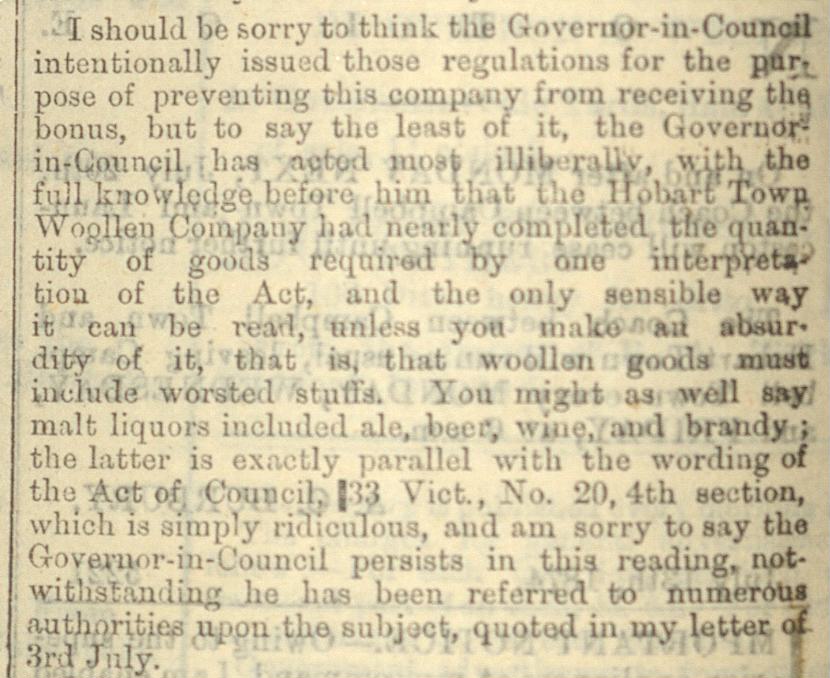 I should be sorry to think the Governor-in-Council intentionally issued those regulations for the purpose of preventing this company from receiving the bonus, but to say the least of it, the Governor-in-Council has acted most illiberally, with the full knowledge before him that the Hobart Town Woollen Company had nearly completed the quantity of goods required by one interpretation of the Act, and the only sensible way it can be read, unless you make an absurdity of it, that is, that woollen goods must include worsted stuffs. You might as well say malt liquors included ale, beer, wine, and brandy; the latter is exactly parallel with the wording of the Act of Council, 33 Vict., No. 20, 4th section, which is simply ridiculous, and am sorry to say the Governor-in-Council persists in this reading, notwithstanding he has been referred to numerous authorities upon the subject, quoted in my letter of 3rd July.